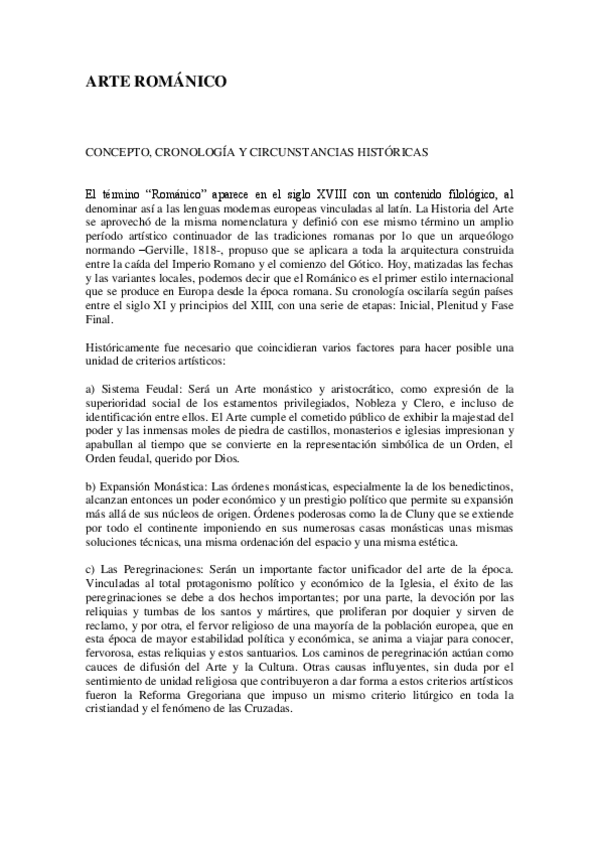 ARTE ROMÁNICO

CONCEPTO, CRONOLOGÍA Y CIRCUNSTANCIAS HISTÓRICAS

El término "Románico" aparece en el siglo XVIII con un contenido filológico, al denominar así a las lenguas modernas europeas vinculadas al latín. La Historia del Arte se aprovechó de la misma nomenclatura y definió con ese mismo término un amplio período artístico continuador de las tradiciones romanas por lo que un arqueólogo normando –Gerville, 1818-, propuso que se aplicara a toda la arquitectura construida entre la caída del Imperio Romano y el comienzo del Gótico. Hoy, matizadas las fechas y las variantes locales, podemos decir que el Románico es el primer estilo internacional que se produce en Europa desde la época romana. Su cronología oscilaría según países entre el siglo XI y principios del XIII, con una serie de etapas: Inicial, Plenitud y Fase Final.

Históricamente fue necesario que coincidieran varios factores para hacer posible una unidad de criterios artísticos:

a) Sistema Feudal: Será un Arte monástico y aristocrático, como expresión de la superioridad social de los estamentos privilegiados, Nobleza y Clero, e incluso de identificación entre ellos. El Arte cumple el cometido público de exhibir la majestad del poder y las inmensas moles de piedra de castillos, monasterios e iglesias impresionan y apabullan al tiempo que se convierte en la representación simbólica de un Orden, el Orden feudal, querido por Dios.

b) Expansión Monástica: Las órdenes monásticas, especialmente la de los benedictinos, alcanzan entonces un poder económico y un prestigio político que permite su expansión más allá de sus núcleos de origen. Órdenes poderosas como la de Cluny que se extiende por todo el continente imponiendo en sus numerosas casas monásticas unas mismas soluciones técnicas, una misma ordenación del espacio y una misma estética.

c) Las Peregrinaciones: Serán un importante factor unificador del arte de la época. Vinculadas al total protagonismo político y económico de la Iglesia, el éxito de las peregrinaciones se debe a dos hechos importantes; por una parte, la devoción por las reliquias y tumbas de los santos y mártires, que proliferan por doquier y sirven de reclamo, y por otra, el fervor religioso de una mayoría de la población europea, que en esta época de mayor estabilidad política y económica, se anima a viajar para conocer, fervorosa, estas reliquias y estos santuarios. Los caminos de peregrinación actúan como cauces de difusión del Arte y la Cultura. Otras causas influyentes, sin duda por el sentimiento de unidad religiosa que contribuyeron a dar forma a estos criterios artísticos fueron la Reforma Gregoriana que impuso un mismo criterio litúrgico en toda la cristiandad y el fenómeno de las Cruzadas.